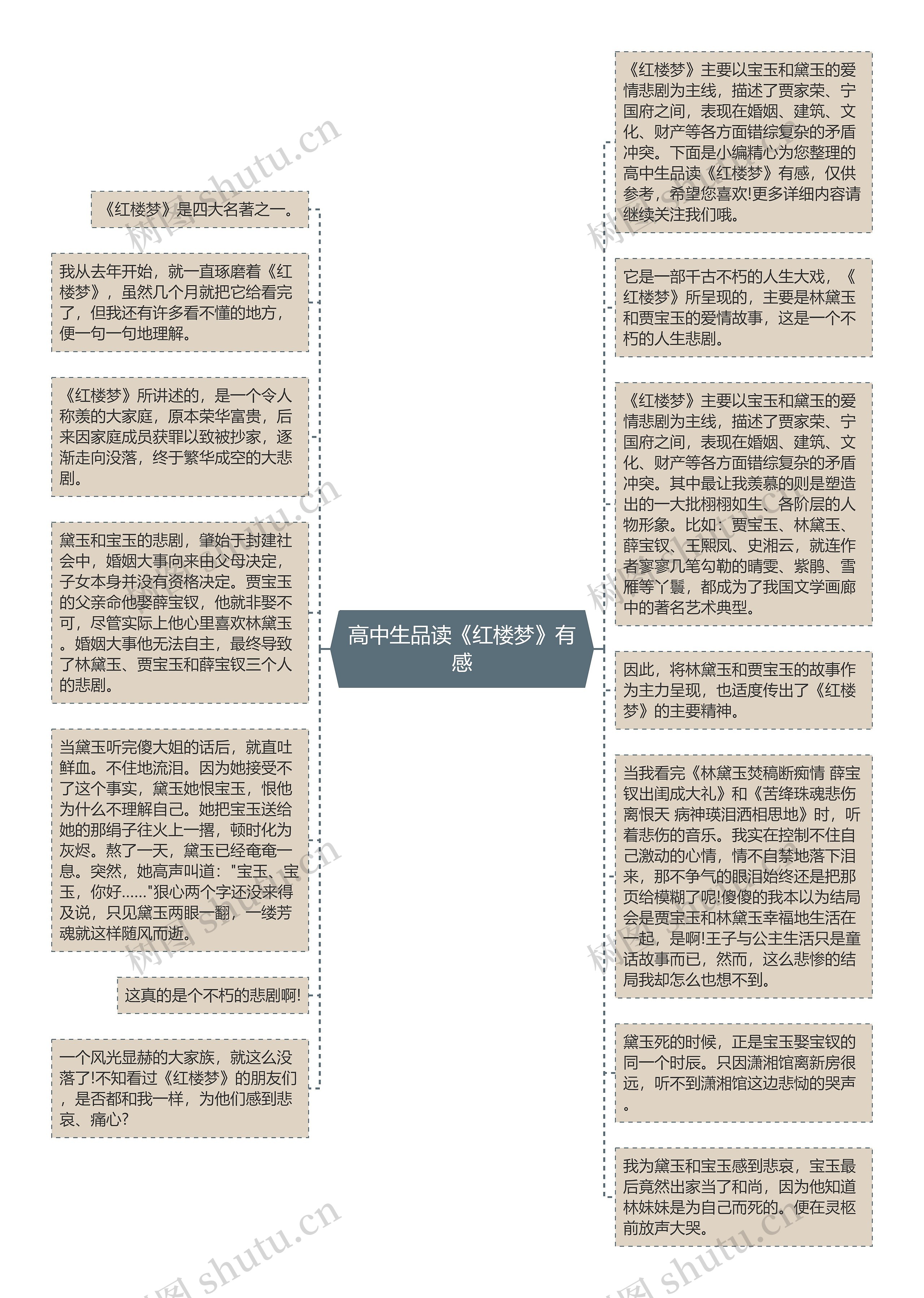 高中生品读《红楼梦》有感

《红楼梦》是四大名著之一。

我从去年开始，就一直琢磨着《红楼梦》，虽然几个月就把它给看完了，但我还有许多看不懂的地方，便一句一句地理解。

《红楼梦》所讲述的，是一个令人称羡的大家庭，原本荣华富贵，后来因家庭成员获罪以致被抄家，逐渐走向没落，终于繁华成空的大悲剧。

黛玉和宝玉的悲剧，肇始于封建社会中，婚姻大事向来由父母决定，子女本身并没有资格决定。贾宝玉的父亲命他娶薛宝钗，他就非娶不可，尽管实际上他心里喜欢林黛玉。婚姻大事他无法自主，最终导致了林黛玉、贾宝玉和薛宝钗三个人的悲剧。

当黛玉听完傻大姐的话后，就直吐鲜血。不住地流泪。因为她接受不了这个事实，黛玉她恨宝玉，恨他为什么不理解自己。她把宝玉送给她的那绢子往火上一撂，顿时化为灰烬。熬了一天，黛玉已经奄奄一息。突然，她高声叫道："宝玉、宝玉，你好……"狠心两个字还没来得及说，只见黛玉两眼一翻，一缕芳魂就这样随风而逝。

这真的是个不朽的悲剧啊!

一个风光显赫的大家族，就这么没落了!不知看过《红楼梦》的朋友们，是否都和我一样，为他们感到悲哀、痛心?

《红楼梦》主要以宝玉和黛玉的爱情悲剧为主线，描述了贾家荣、宁国府之间，表现在婚姻、建筑、文化、财产等各方面错综复杂的矛盾冲突。下面是小编精心为您整理的高中生品读《红楼梦》有感，仅供参考，希望您喜欢!更多详细内容请继续关注我们哦。

它是一部千古不朽的人生大戏，《红楼梦》所呈现的，主要是林黛玉和贾宝玉的爱情故事，这是一个不朽的人生悲剧。

《红楼梦》主要以宝玉和黛玉的爱情悲剧为主线，描述了贾家荣、宁国府之间，表现在婚姻、建筑、文化、财产等各方面错综复杂的矛盾冲突。其中最让我羡慕的则是塑造出的一大批栩栩如生、各阶层的人物形象。比如：贾宝玉、林黛玉、薛宝钗、王熙凤、史湘云，就连作者寥寥几笔勾勒的晴雯、紫鹃、雪雁等丫鬟，都成为了我国文学画廊中的著名艺术典型。

因此，将林黛玉和贾宝玉的故事作为主力呈现，也适度传出了《红楼梦》的主要精神。

当我看完《林黛玉焚稿断痴情 薛宝钗出闺成大礼》和《苦绛珠魂悲伤离恨天 病神瑛泪洒相思地》时，听着悲伤的音乐。我实在控制不住自己激动的心情，情不自禁地落下泪来，那不争气的眼泪始终还是把那页给模糊了呢!傻傻的我本以为结局会是贾宝玉和林黛玉幸福地生活在一起，是啊!王子与公主生活只是童话故事而已，然而，这么悲惨的结局我却怎么也想不到。

黛玉死的时候，正是宝玉娶宝钗的同一个时辰。只因潇湘馆离新房很远，听不到潇湘馆这边悲恸的哭声。

我为黛玉和宝玉感到悲哀，宝玉最后竟然出家当了和尚，因为他知道林妹妹是为自己而死的。便在灵柩前放声大哭。

树图 shutu.cn